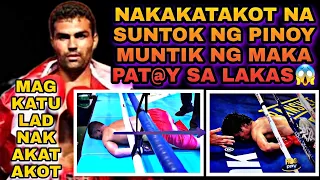 NAKAKATAKOT NA SUNTOK NG PINOY MUNTIK NG MAKA PAT@Y SA LAKAS😱

MAG KATU LAD NAK AKAT AKOT